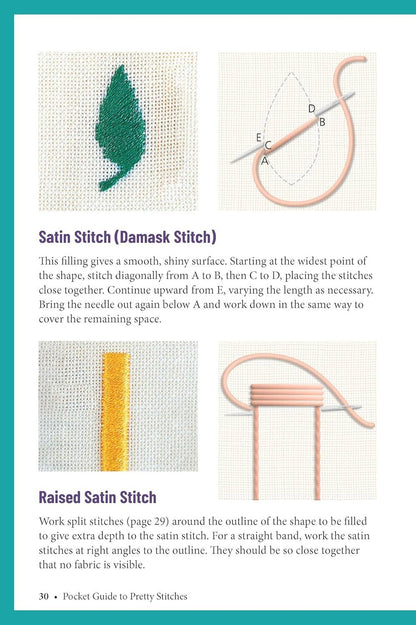 D
B
E
C
A

Satin Stitch (Damask Stitch)

This filling gives a smooth, shiny surface. Starting at the widest point of the shape, stitch diagonally from A to B, then C to D, placing the stitches close together. Continue upward from E, varying the length as necessary. Bring the needle out again below A and work down in the same way to cover the remaining space.

Raised Satin Stitch

Work split stitches (page 29) around the outline of the shape to be filled to give extra depth to the satin stitch. For a straight band, work the satin stitches at right angles to the outline. They should be so close together that no fabric is visible.

30 • Pocket Guide to Pretty Stitches